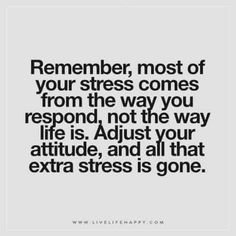 Remember, most of your stress comes from the way you respond, not the way life is. Adjust your attitude, and all that extra stress is gone.

WWW.LIVELIFEHAPPY.COM